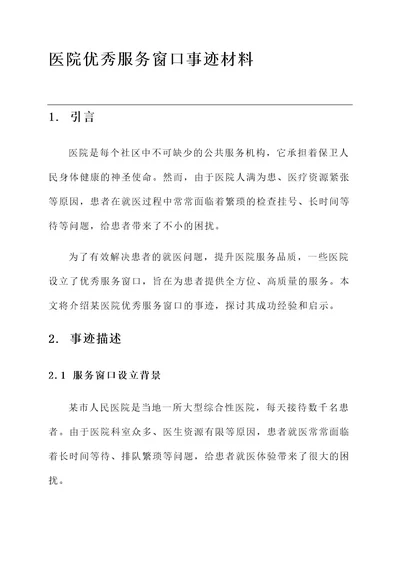 医院优秀服务窗口事迹材料

1. 引言

医院是每个社区中不可缺少的公共服务机构，它承担着保卫人民身体健康的神圣使命。然而，由于医院人满为患、医疗资源紧张等原因，患者在就医过程中常常面临着繁琐的检查挂号、长时间等待等问题，给患者带来了不小的困扰。

为了有效解决患者的就医问题，提升医院服务品质，一些医院设立了优秀服务窗口，旨在为患者提供全方位、高质量的服务。本文将介绍某医院优秀服务窗口的事迹，探讨其成功经验和启示。

2. 事迹描述

2.1 服务窗口设立背景

某市人民医院是当地一所大型综合性医院，每天接待数千名患者。由于医院科室众多、医生资源有限等原因，患者就医常常面临着长时间等待、排队繁琐等问题，给患者就医体验带来了很大的困扰。